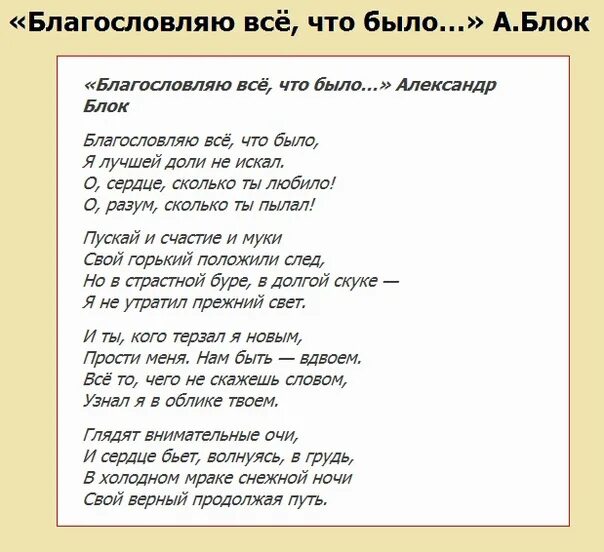 «Благословляю всё, что было…» А.Блок

«Благословляю всё, что было…» Александр Блок

Благословляю всё, что было,
Я лучшей доли не искал.
О, сердце, сколько ты любило!
О, разум, сколько ты пылал!

Пускай и счастие и муки
Свой горький положили след,
Но в страстной буре, в долгой скуке —
Я не утратил прежний свет.

И ты, кого терзал я новым,
Прости меня. Нам быть — вдвоем.
Всё то, чего не скажешь словом,
Узнал я в облике твоем.

Глядят внимательные очи,
И сердце бьет, волнуясь, в грудь,
В холодном мраке снежной ночи
Свой верный продолжая путь.